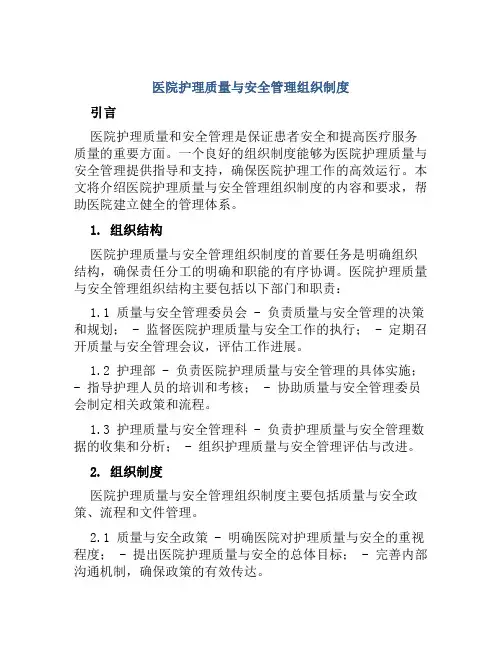 医院护理质量与安全管理组织制度

引言

医院护理质量和安全管理是保证患者安全和提高医疗服务质量的重要方面。一个良好的组织制度能够为医院护理质量与安全管理提供指导和支持，确保医院护理工作的高效运行。本文将介绍医院护理质量与安全管理组织制度的内容和要求，帮助医院建立健全的管理体系。

1. 组织结构

医院护理质量与安全管理组织制度的首要任务是明确组织结构，确保责任分工的明确和职能的有序协调。医院护理质量与安全管理组织结构主要包括以下部门和职责：

1.1 质量与安全管理委员会 - 负责质量与安全管理的决策和规划； - 监督医院护理质量与安全工作的执行； - 定期召开质量与安全管理会议，评估工作进展。

1.2 护理部 - 负责医院护理质量与安全管理的具体实施； - 指导护理人员的培训和考核； - 协助质量与安全管理委员会制定相关政策和流程。

1.3 护理质量与安全管理科 - 负责护理质量与安全管理数据的收集和分析； - 组织护理质量与安全管理评估与改进。

2. 组织制度

医院护理质量与安全管理组织制度主要包括质量与安全政策、流程和文件管理。

2.1 质量与安全政策 - 明确医院对护理质量与安全的重视程度； - 提出医院护理质量与安全的总体目标； - 完善内部沟通机制，确保政策的有效传达。